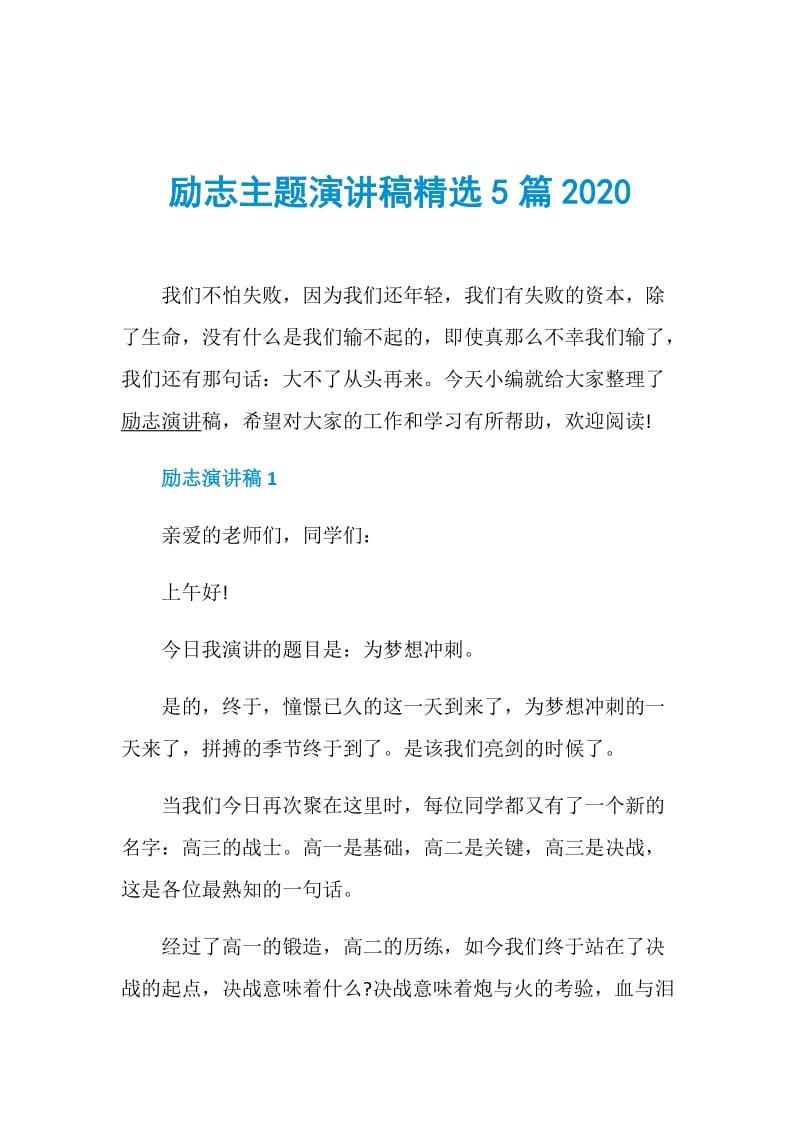 励志主题演讲稿精选 5 篇 2020

我们不怕失败，因为我们还年轻，我们有失败的资本，除了生命，没有什么是我们输不起的，即使真那么不幸我们输了，我们还有那句话：大不了从头再来。今天小编就给大家整理了励志演讲稿，希望对大家的工作和学习有所帮助，欢迎阅读!

励志演讲稿 1

亲爱的老师们，同学们：

上午好!

今日我演讲的题目是：为梦想冲刺。

是的，终于，憧憬已久的这一天到来了，为梦想冲刺的一天来了，拼搏的季节终于到了。是该我们亮剑的时候了。

当我们今日再次聚在这里时，每位同学都又有了一个新的名字：高三的战士。高一是基础，高二是关键，高三是决战，这是各位最熟知的一句话。

经过了高一的锻造，高二的历练，如今我们终于站在了决战的起点，决战意味着什么?决战意味着炮与火的考验，血与泪